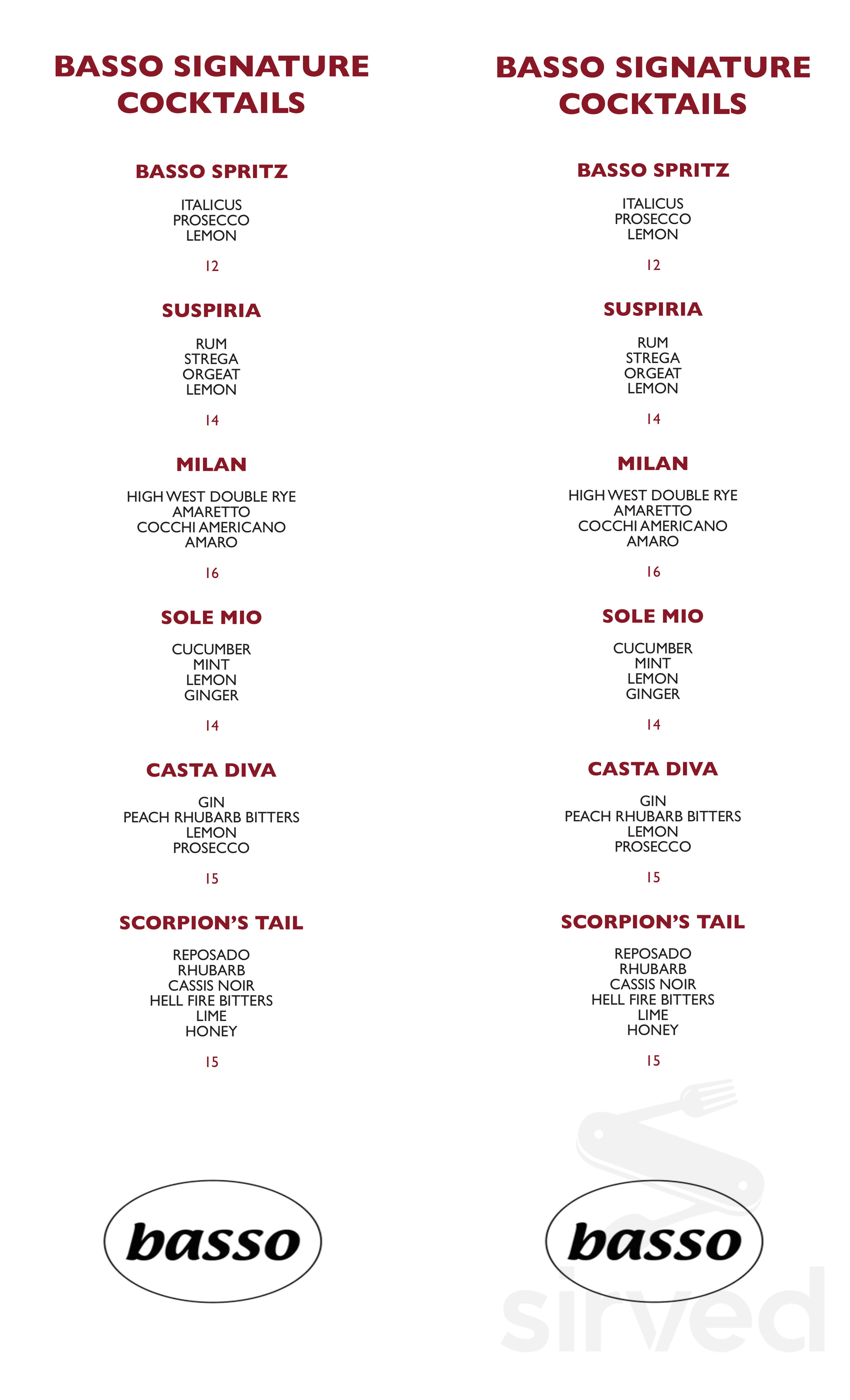 BASSO SIGNATURE COCKTAILS

BASSO SPRITZ

ITALICUS
PROSECCO
LEMON

12

SUSPIRIA

RUM
STREGA
ORGEAT
LEMON

14

MILAN

HIGH WEST DOUBLE RYE
AMARETTO
COCCHI AMERICANO
AMARO

16

SOLE MIO

CUCUMBER
MINT
LEMON
GINGER

14

CASTA DIVA

GIN
PEACH RHUBARB BITTERS
LEMON
PROSECCO

15

SCORPION'S TAIL

REPOSADO
RHUBARB
CASSIS NOIR
HELL FIRE BITTERS
LIME
HONEY

15

basso

BASSO SIGNATURE COCKTAILS

BASSO SPRITZ

ITALICUS
PROSECCO
LEMON

12

SUSPIRIA

RUM
STREGA
ORGEAT
LEMON

14

MILAN

HIGH WEST DOUBLE RYE
AMARETTO
COCCHI AMERICANO
AMARO

16

SOLE MIO

CUCUMBER
MINT
LEMON
GINGER

14

CASTA DIVA

GIN
PEACH RHUBARB BITTERS
LEMON
PROSECCO

15

SCORPION'S TAIL

REPOSADO
RHUBARB
CASSIS NOIR
HELL FIRE BITTERS
LIME
HONEY

15

basso

sirved